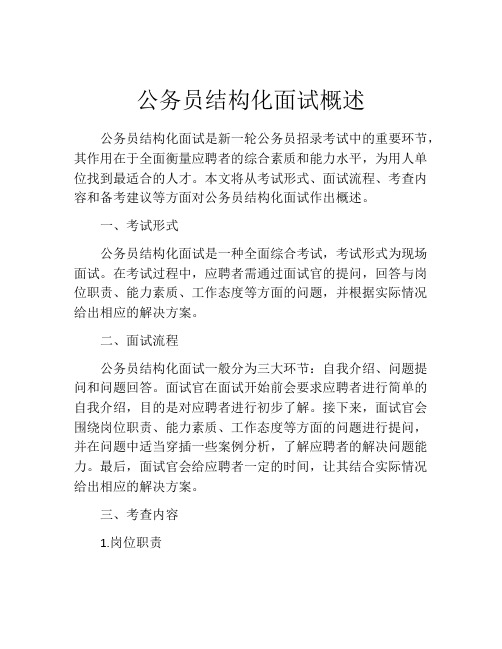 公务员结构化面试概述

公务员结构化面试是新一轮公务员招录考试中的重要环节，其作用在于全面衡量应聘者的综合素质和能力水平，为用人单位找到最适合的人才。本文将从考试形式、面试流程、考查内容和备考建议等方面对公务员结构化面试作出概述。

一、考试形式

公务员结构化面试是一种全面综合考试，考试形式为现场面试。在考试过程中，应聘者需通过面试官的提问，回答与岗位职责、能力素质、工作态度等方面的问题，并根据实际情况给出相应的解决方案。

二、面试流程

公务员结构化面试一般分为三大环节：自我介绍、问题提问和问题回答。面试官在面试开始前会要求应聘者进行简单的自我介绍，目的是对应聘者进行初步了解。接下来，面试官会围绕岗位职责、能力素质、工作态度等方面的问题进行提问，并在问题中适当穿插一些案例分析，了解应聘者的解决问题能力。最后，面试官会给应聘者一定的时间，让其结合实际情况给出相应的解决方案。

三、考查内容

1.岗位职责